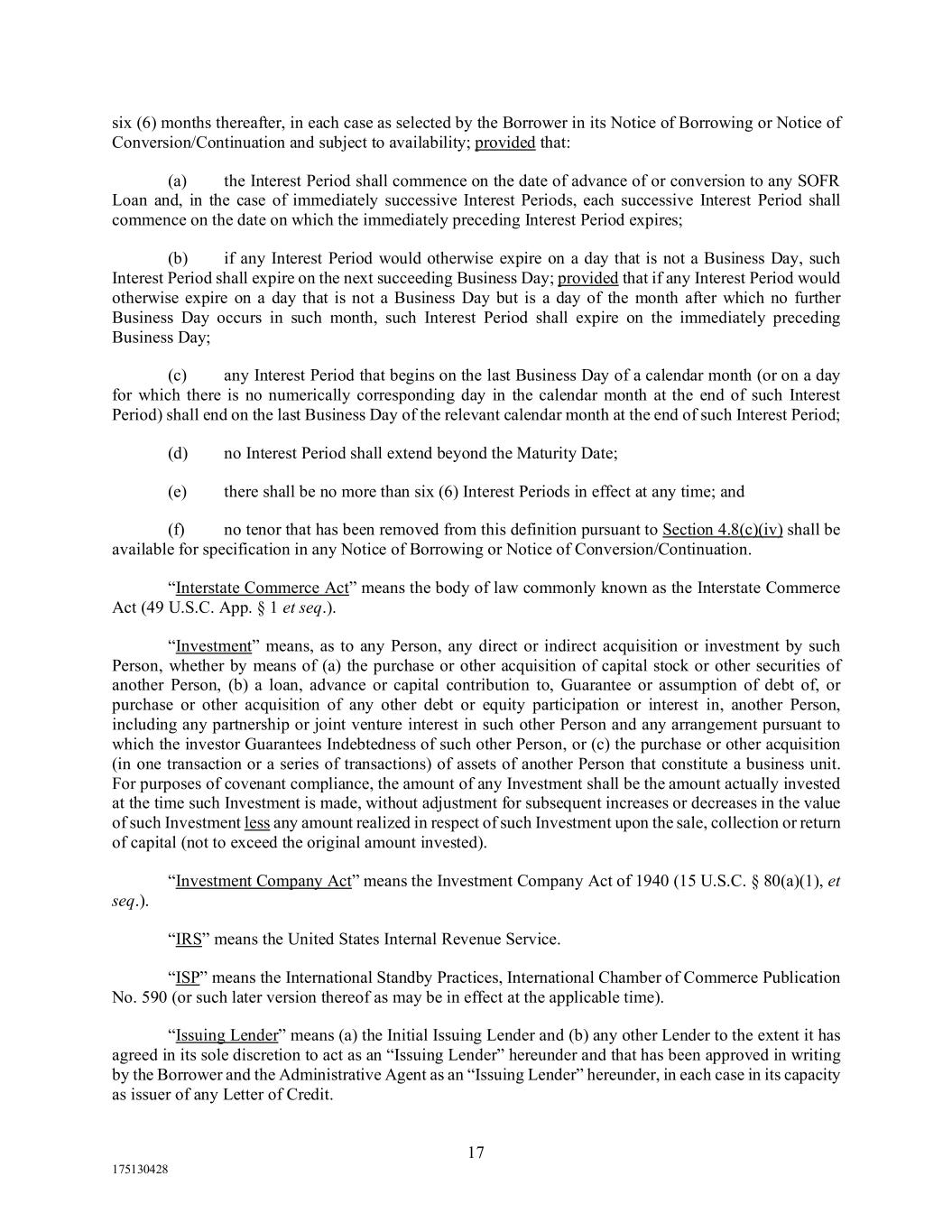 six (6) months thereafter, in each case as selected by the Borrower in its Notice of Borrowing or Notice of Conversion/Continuation and subject to availability; provided that:

(a) the Interest Period shall commence on the date of advance of or conversion to any SOFR Loan and, in the case of immediately successive Interest Periods, each successive Interest Period shall commence on the date on which the immediately preceding Interest Period expires;

(b) if any Interest Period would otherwise expire on a day that is not a Business Day, such Interest Period shall expire on the next succeeding Business Day; provided that if any Interest Period would otherwise expire on a day that is not a Business Day but is a day of the month after which no further Business Day occurs in such month, such Interest Period shall expire on the immediately preceding Business Day;

(c) any Interest Period that begins on the last Business Day of a calendar month (or on a day for which there is no numerically corresponding day in the calendar month at the end of such Interest Period) shall end on the last Business Day of the relevant calendar month at the end of such Interest Period;

(d) no Interest Period shall extend beyond the Maturity Date;

(e) there shall be no more than six (6) Interest Periods in effect at any time; and

(f) no tenor that has been removed from this definition pursuant to Section 4.8(c)(iv) shall be available for specification in any Notice of Borrowing or Notice of Conversion/Continuation.

“Interstate Commerce Act” means the body of law commonly known as the Interstate Commerce Act (49 U.S.C. App. § 1 et seq.).

“Investment” means, as to any Person, any direct or indirect acquisition or investment by such Person, whether by means of (a) the purchase or other acquisition of capital stock or other securities of another Person, (b) a loan, advance or capital contribution to, Guarantee or assumption of debt of, or purchase or other acquisition of any other debt or equity participation or interest in, another Person, including any partnership or joint venture interest in such other Person and any arrangement pursuant to which the investor Guarantees Indebtedness of such other Person, or (c) the purchase or other acquisition (in one transaction or a series of transactions) of assets of another Person that constitute a business unit. For purposes of covenant compliance, the amount of any Investment shall be the amount actually invested at the time such Investment is made, without adjustment for subsequent increases or decreases in the value of such Investment less any amount realized in respect of such Investment upon the sale, collection or return of capital (not to exceed the original amount invested).

“Investment Company Act” means the Investment Company Act of 1940 (15 U.S.C. § 80(a)(1), et seq.).

“IRS” means the United States Internal Revenue Service.

“ISP” means the International Standby Practices, International Chamber of Commerce Publication No. 590 (or such later version thereof as may be in effect at the applicable time).

“Issuing Lender” means (a) the Initial Issuing Lender and (b) any other Lender to the extent it has agreed in its sole discretion to act as an “Issuing Lender” hereunder and that has been approved in writing by the Borrower and the Administrative Agent as an “Issuing Lender” hereunder, in each case in its capacity as issuer of any Letter of Credit.

17

175130428